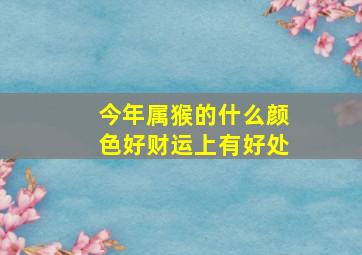 今年属猴的什么颜色好财运上有好处